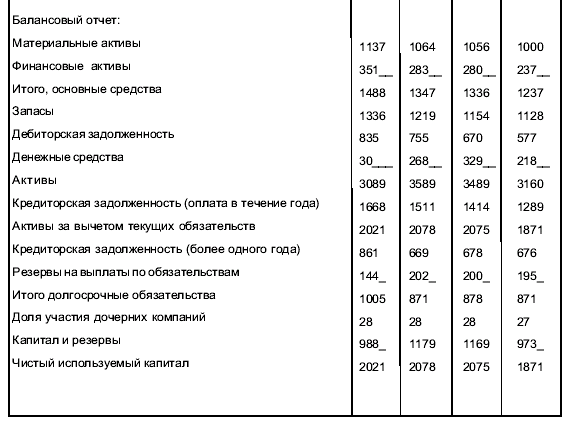 | Балансовый отчет: | | | | |
|---|---|---|---|---|
| Материальные активы | 1137 | 1064 | 1056 | 1000 |
| Финансовые активы | 351__ | 283__ | 280__ | 237__ |
| Итого, основные средства | 1488 | 1347 | 1336 | 1237 |
| Запасы | 1336 | 1219 | 1154 | 1128 |
| Дебиторская задолженность | 835 | 755 | 670 | 577 |
| Денежные средства | 30___ | 268__ | 329__ | 218__ |
| Активы | 3089 | 3589 | 3489 | 3160 |
| Кредиторская задолженность (оплата в течение года) | 1668 | 1511 | 1414 | 1289 |
| Активы за вычетом текущих обязательств | 2021 | 2078 | 2075 | 1871 |
| Кредиторская задолженность (более одного года) | 861 | 669 | 678 | 676 |
| Резервы на выплаты по обязательствам | 144_ | 202_ | 200_ | 195_ |
| Итого долгосрочные обязательства | 1005 | 871 | 878 | 871 |
| Доля участия дочерних компаний | 28 | 28 | 28 | 27 |
| Капитал и резервы | 988_ | 1179 | 1169 | 973_ |
| Чистый используемый капитал | 2021 | 2078 | 2075 | 1871 |